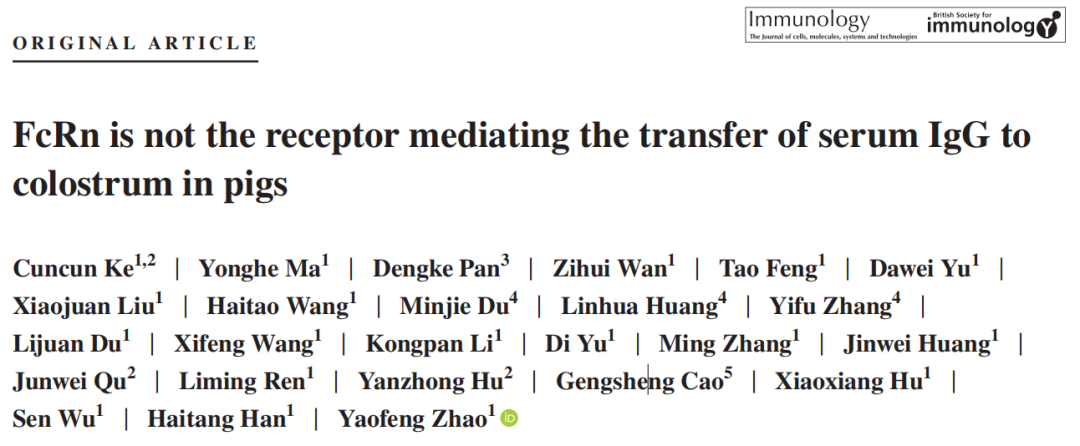 ORIGINAL ARTICLE

Immunology
The Journal of cells, molecules, systems and technologies

British Society for immunology

FcRn is not the receptor mediating the transfer of serum IgG to colostrum in pigs

Cuncun Ke$^{1,2}$ | Yonghe Ma$^{1}$ | Dengke Pan$^{3}$ | Zihui Wan$^{1}$ | Tao Feng$^{1}$ | Dawei Yu$^{1}$ | Xiaojuan Liu$^{1}$ | Haitao Wang$^{1}$ | Minjie Du$^{4}$ | Linhua Huang$^{4}$ | Yifu Zhang$^{4}$ | Lijuan Du$^{1}$ | Xifeng Wang$^{1}$ | Kongpan Li$^{1}$ | Di Yu$^{1}$ | Ming Zhang$^{1}$ | Jinwei Huang$^{1}$ | Junwei Qu$^{2}$ | Liming Ren$^{1}$ | Yanzhong Hu$^{2}$ | Gengsheng Cao$^{5}$ | Xiaoxiang Hu$^{1}$ | Sen Wu$^{1}$ | Haitang Han$^{1}$ | Yaofeng Zhao$^{1}$